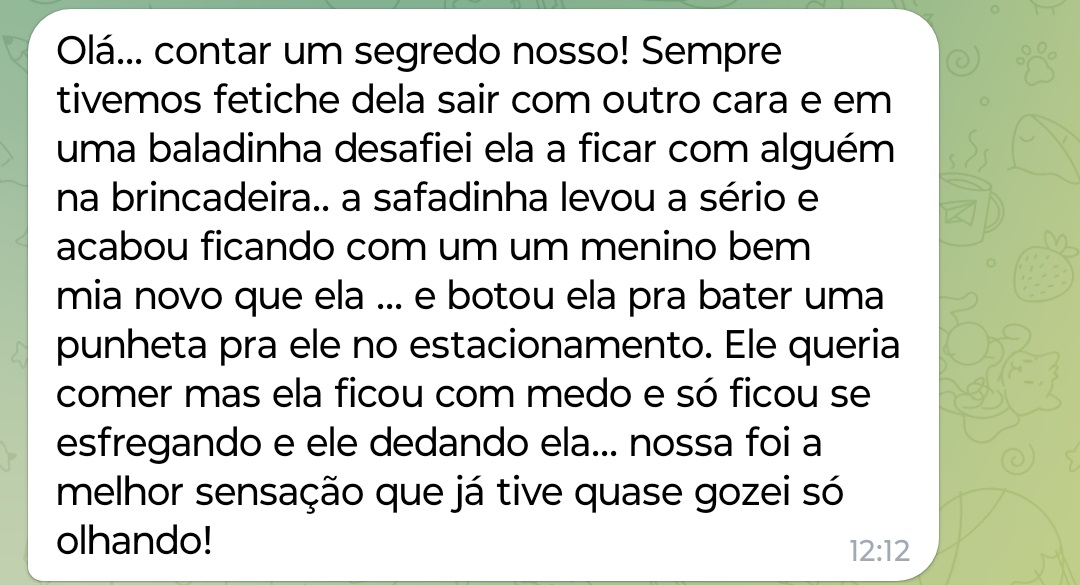 Olá... contar um segredo nosso! Sempre tivemos fetiche dela sair com outro cara e em uma baladinha desafiei ela a ficar com alguém na brincadeira.. a safadinha levou a sério e acabou ficando com um um menino bem mia novo que ela ... e botou ela pra bater uma punheta pra ele no estacionamento. Ele queria comer mas ela ficou com medo e só ficou se esfregando e ele dedando ela... nossa foi a melhor sensação que já tive quase gozei só olhando!
12:12